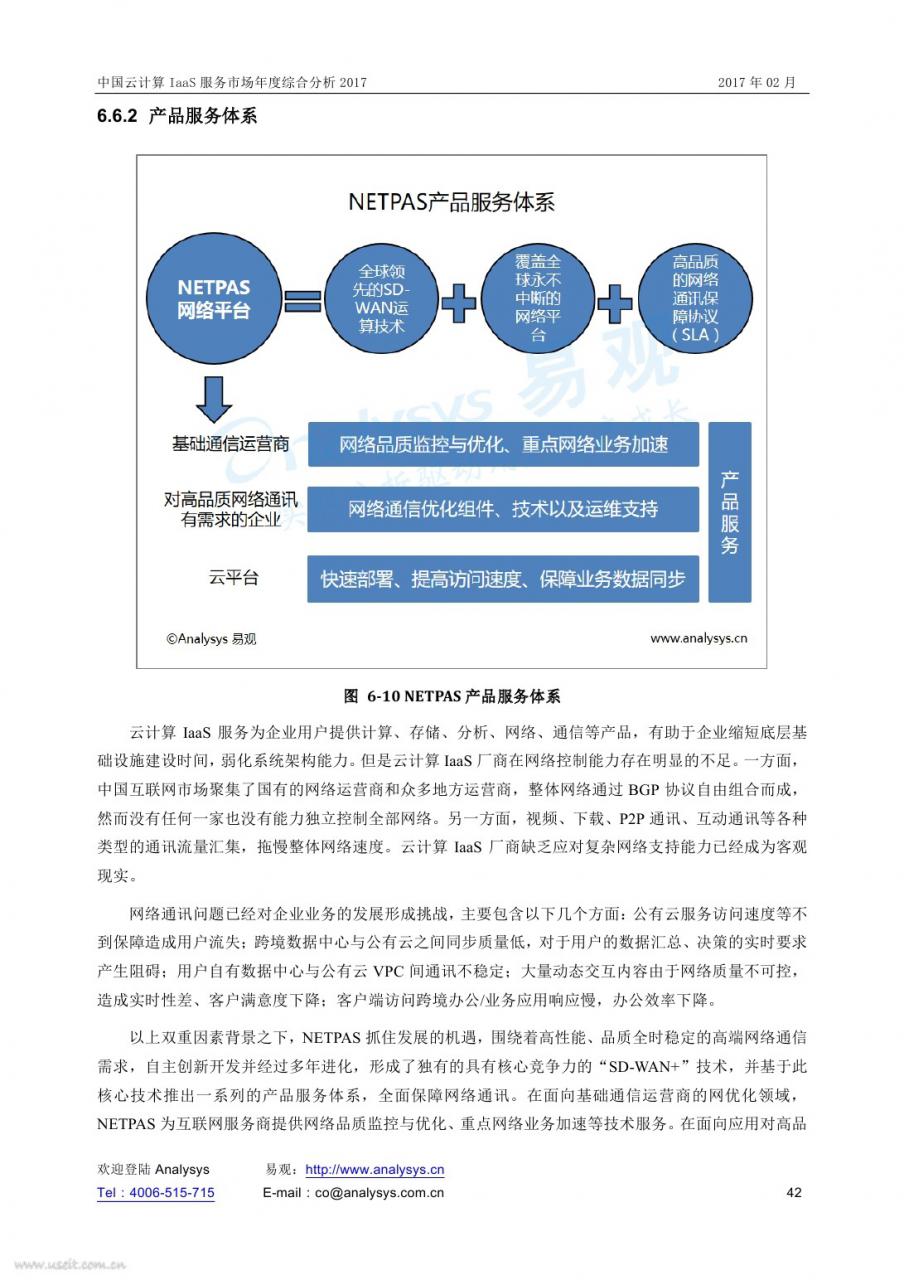 中国云计算 IaaS 服务市场年度综合分析 2017

2017 年 02 月

6.6.2 产品服务体系

NETPAS产品服务体系

NETPAS 网络平台

全球领先的SD-WAN运算技术

覆盖全球永不中断的网络平台

高品质的网络通讯保障协议（SLA）

基础通信运营商

网络品质监控与优化、重点网络业务加速

对高品质网络通讯有需求的企业

网络通信优化组件、技术以及运维支持

云平台

快速部署、提高访问速度、保障业务数据同步

产品服务

©Analysys 易观

www.analysys.cn

图 6-10 NETPAS 产品服务体系

云计算 IaaS 服务为企业用户提供计算、存储、分析、网络、通信等产品，有助于企业缩短底层基础设施建设时间，弱化系统架构能力。但是云计算 IaaS 厂商在网络控制能力存在明显的不足。一方面，中国互联网市场聚集了国有的网络运营商和众多地方运营商，整体网络通过 BGP 协议自由组合而成，然而没有任何一家也没有能力独立控制全部网络。另一方面，视频、下载、P2P 通讯、互动通讯等各种类型的通讯流量汇集，拖慢整体网络速度。云计算 IaaS 厂商缺乏应对复杂网络支持能力已经成为客观现实。

网络通讯问题已经对企业业务的发展形成挑战，主要包含以下几个方面：公有云服务访问速度等不到保障造成用户流失；跨境数据中心与公有云之间同步质量低，对于用户的数据汇总、决策的实时要求产生阻碍；用户自有数据中心与公有云 VPC 间通讯不稳定；大量动态交互内容由于网络质量不可控，造成实时性差、客户满意度下降；客户端访问跨境办公/业务应用响应慢，办公效率下降。

以上双重因素背景之下，NETPAS 抓住发展的机遇，围绕着高性能、品质全时稳定的高端网络通信需求，自主创新开发并经过多年进化，形成了独有的具有核心竞争力的“SD-WAN+”技术，并基于此核心技术推出一系列的产品服务体系，全面保障网络通讯。在面向基础通信运营商的网优化领域，NETPAS 为互联网服务商提供网络品质监控与优化、重点网络业务加速等技术服务。在面向应用对高品

欢迎登陆 Analysys 易观：http://www.analysys.cn

Tel：4006-515-715 E-mail：co@analysys.com.cn 42

www.useit.com.cn